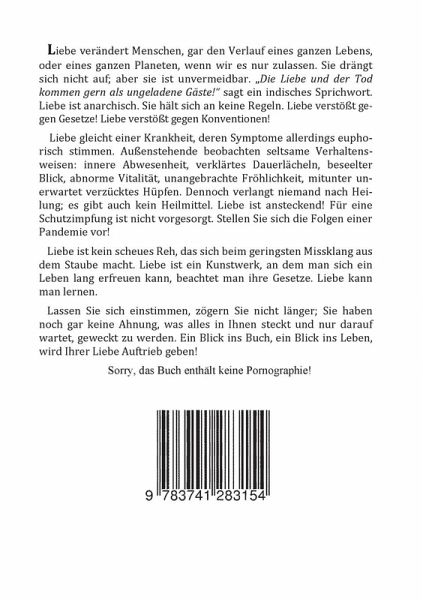 Liebe verändert Menschen, gar den Verlauf eines ganzen Lebens, oder eines ganzen Planeten, wenn wir es nur zulassen. Sie drängt sich nicht auf; aber sie ist unvermeidbar. „Die Liebe und der Tod kommen gern als ungeladene Gäste!" sagt ein indisches Sprichwort. Liebe ist anarchisch. Sie hält sich an keine Regeln. Liebe verstößt gegen Gesetze! Liebe verstößt gegen Konventionen!

Liebe gleicht einer Krankheit, deren Symptome allerdings euphorisch stimmen. Außenstehende beobachten seltsame Verhaltensweisen: innere Abwesenheit, verklärtes Dauerlächeln, beseelter Blick, abnorme Vitalität, unangebrachte Fröhlichkeit, mitunter unerwartet verzücktes Hüpfen. Dennoch verlangt niemand nach Heilung; es gibt auch kein Heilmittel. Liebe ist ansteckend! Für eine Schutzimpfung ist nicht vorgesorgt. Stellen Sie sich die Folgen einer Pandemie vor!

Liebe ist kein scheues Reh, das sich beim geringsten Missklang aus dem Staube macht. Liebe ist ein Kunstwerk, an dem man sich ein Leben lang erfreuen kann, beachtet man ihre Gesetze. Liebe kann man lernen.

Lassen Sie sich einstimmen, zögern Sie nicht länger; Sie haben noch gar keine Ahnung, was alles in Ihnen steckt und nur darauf wartet, geweckt zu werden. Ein Blick ins Buch, ein Blick ins Leben, wird Ihrer Liebe Auftrieb geben!

Sorry, das Buch enthält keine Pornographie!

9 783741 283154